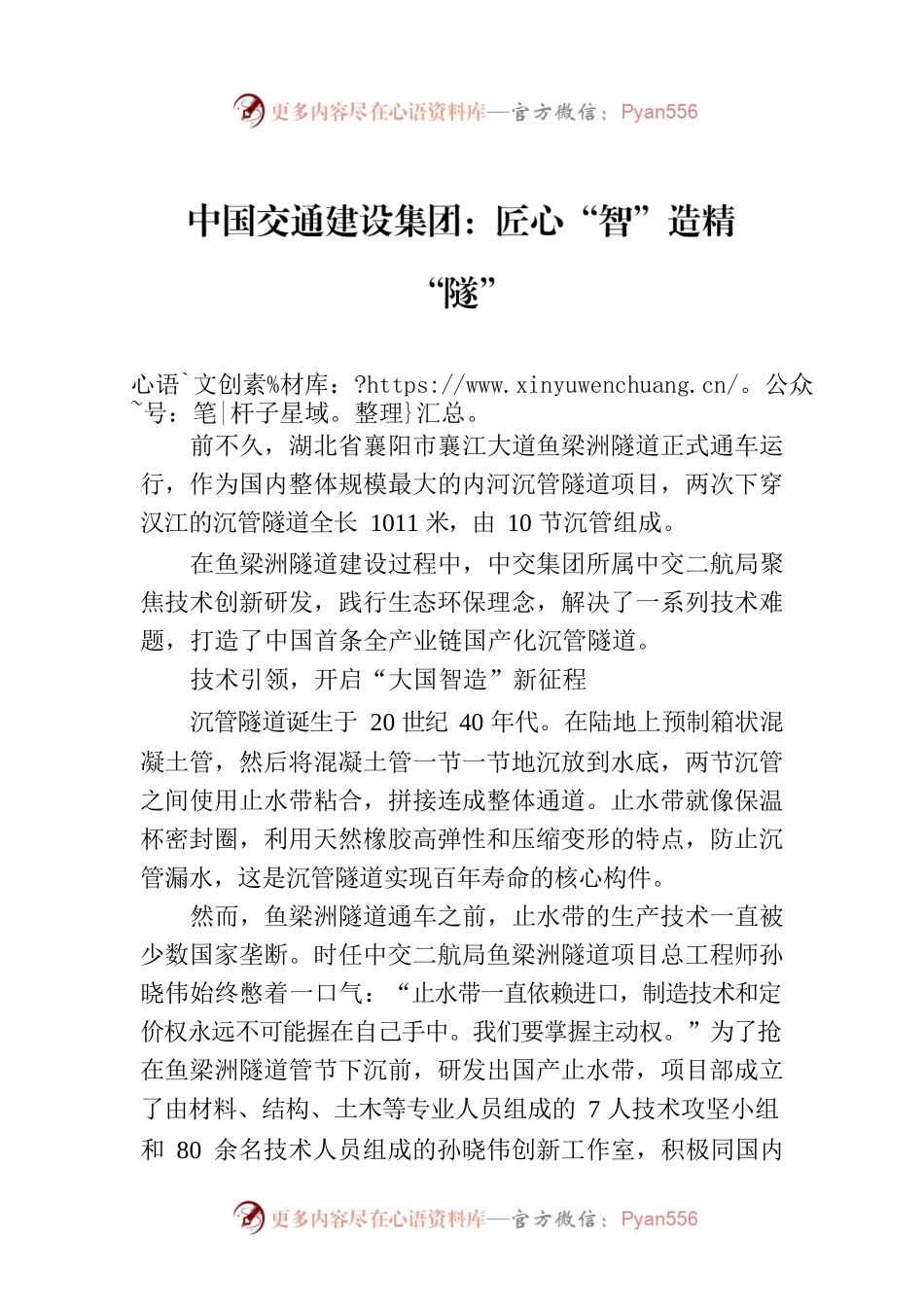 更多内容尽在心语资料库—官方微信：Pyan556

中国交通建设集团：匠心“智”造精“隧”

心语`文创素%材库：?https://www.xinyuwenchuang.cn/。公众~号：笔|杆子星域。整理}汇总。

前不久，湖北省襄阳市襄江大道鱼梁洲隧道正式通车运行，作为国内整体规模最大的内河沉管隧道项目，两次下穿汉江的沉管隧道全长 1011 米，由 10 节沉管组成。

在鱼梁洲隧道建设过程中，中交集团所属中交二航局聚焦技术创新研发，践行生态环保理念，解决了一系列技术难题，打造了中国首条全产业链国产化沉管隧道。

技术引领，开启“大国智造”新征程

沉管隧道诞生于 20 世纪 40 年代。在陆地上预制箱状混凝土管，然后将混凝土管一节一节地沉放到水底，两节沉管之间使用止水带粘合，拼接连成整体通道。止水带就像保温杯密封圈，利用天然橡胶高弹性和压缩变形的特点，防止沉管漏水，这是沉管隧道实现百年寿命的核心构件。

然而，鱼梁洲隧道通车之前，止水带的生产技术一直被少数国家垄断。时任中交二航局鱼梁洲隧道项目总工程师孙晓伟始终憋着一口气：“止水带一直依赖进口，制造技术和定价权永远不可能握在自己手中。我们要掌握主动权。”为了抢在鱼梁洲隧道管节下沉前，研发出国产止水带，项目部成立了由材料、结构、土木等专业人员组成的 7 人技术攻坚小组和 80 余名技术人员组成的孙晓伟创新工作室，积极同国内

更多内容尽在心语资料库—官方微信：Pyan556